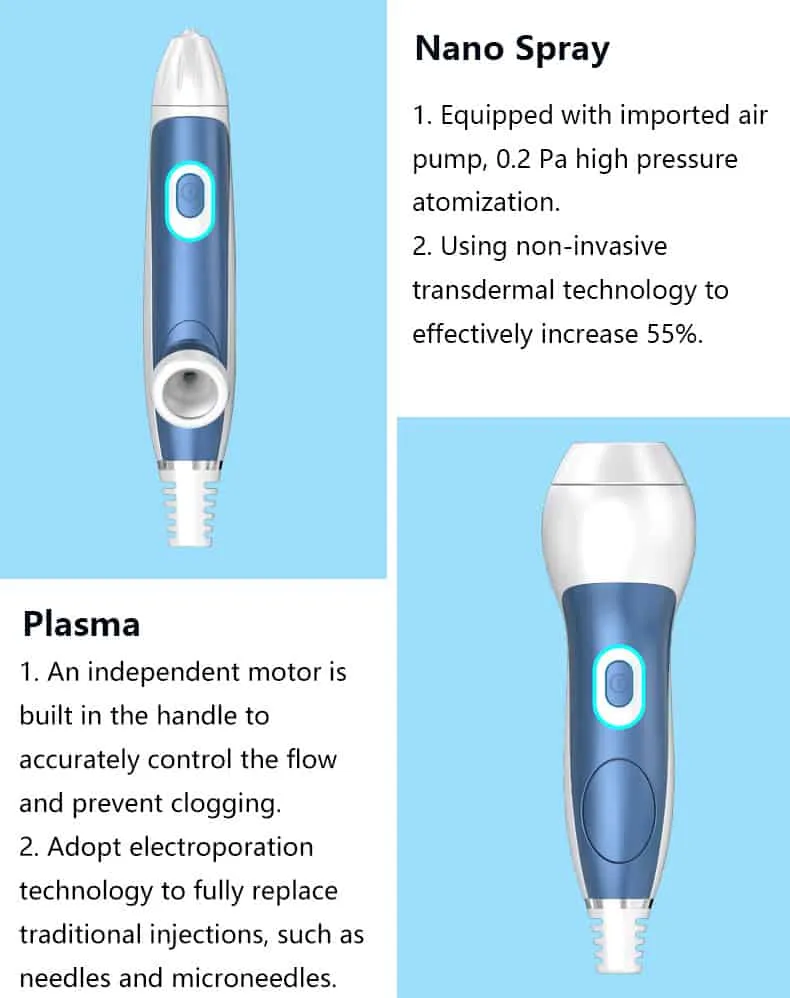 Nano Spray

1. Equipped with imported air pump, 0.2 Pa high pressure atomization.
2. Using non-invasive transdermal technology to effectively increase 55%.

Plasma

1. An independent motor is built in the handle to accurately control the flow and prevent clogging.
2. Adopt electroporation technology to fully replace traditional injections, such as needles and microneedles.